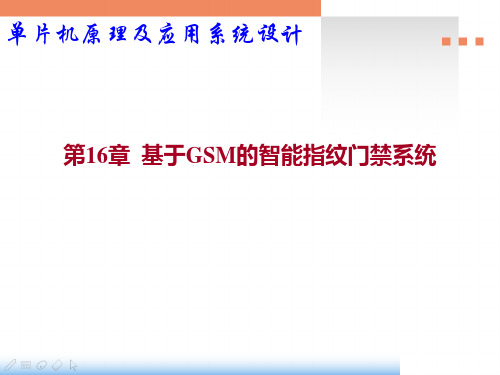 单片机原理及应用系统设计

第16章 基于GSM的智能指纹门禁系统